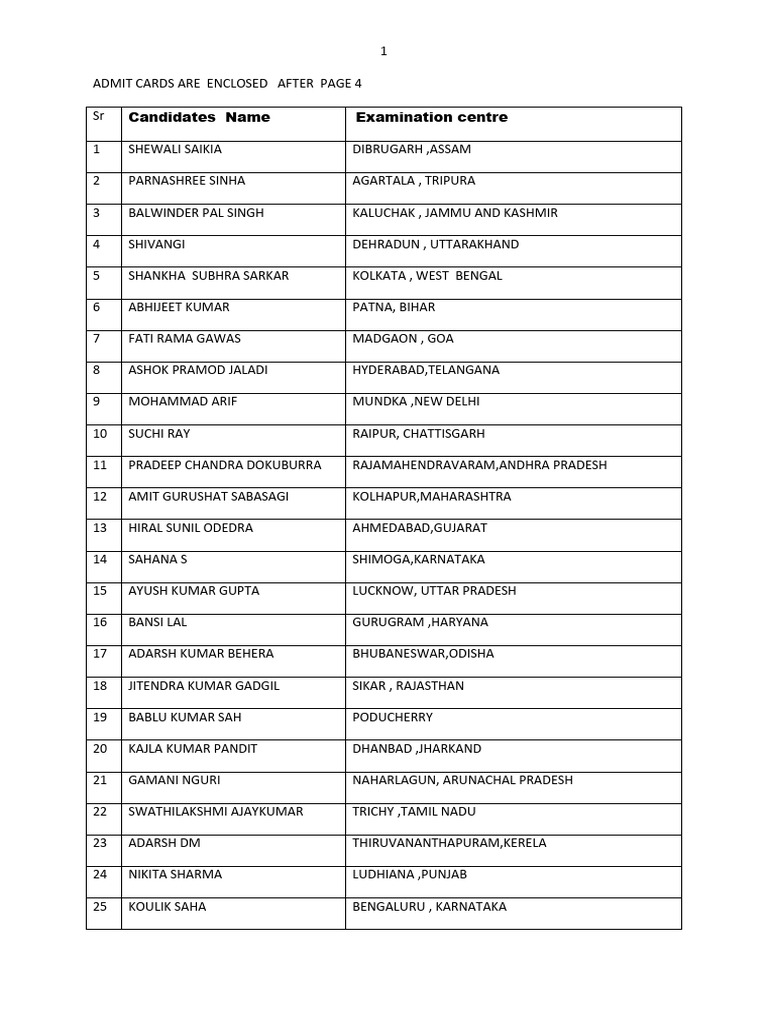 1

ADMIT CARDS ARE ENCLOSED AFTER PAGE 4

| Sr | Candidates Name | Examination centre |
|---|---|---|
| 1 | SHEWALI SAIKIA | DIBRUGARH ,ASSAM |
| 2 | PARNASHREE SINHA | AGARTALA , TRIPURA |
| 3 | BALWINDER PAL SINGH | KALUCHAK , JAMMU AND KASHMIR |
| 4 | SHIVANGI | DEHRADUN , UTTARAKHAND |
| 5 | SHANKHA SUBHRA SARKAR | KOLKATA , WEST BENGAL |
| 6 | ABHIJEET KUMAR | PATNA, BIHAR |
| 7 | FATI RAMA GAWAS | MADGAON , GOA |
| 8 | ASHOK PRAMOD JALADI | HYDERABAD,TELANGANA |
| 9 | MOHAMMAD ARIF | MUNDKA ,NEW DELHI |
| 10 | SUCHI RAY | RAIPUR, CHATTISGARH |
| 11 | PRADEEP CHANDRA DOKUBURRA | RAJAMAHENDRAVARAM,ANDHRA PRADESH |
| 12 | AMIT GURUSHAT SABASAGI | KOLHAPUR,MAHARASHTRA |
| 13 | HIRAL SUNIL ODEDRA | AHMEDABAD,GUJARAT |
| 14 | SAHANA S | SHIMOGA,KARNATAKA |
| 15 | AYUSH KUMAR GUPTA | LUCKNOW, UTTAR PRADESH |
| 16 | BANSI LAL | GURUGRAM ,HARYANA |
| 17 | ADARSH KUMAR BEHERA | BHUBANESWAR,ODISHA |
| 18 | JITENDRA KUMAR GADGIL | SIKAR , RAJASTHAN |
| 19 | BABLU KUMAR SAH | PODUCHERRY |
| 20 | KAJLA KUMAR PANDIT | DHANBAD ,JHARKAND |
| 21 | GAMANI NGURI | NAHARLAGUN, ARUNACHAL PRADESH |
| 22 | SWATHILAKSHMI AJAYKUMAR | TRICHY ,TAMIL NADU |
| 23 | ADARSH DM | THIRUVANANTHAPURAM,KERELA |
| 24 | NIKITA SHARMA | LUDHIANA ,PUNJAB |
| 25 | KOULIK SAHA | BENGALURU , KARNATAKA |